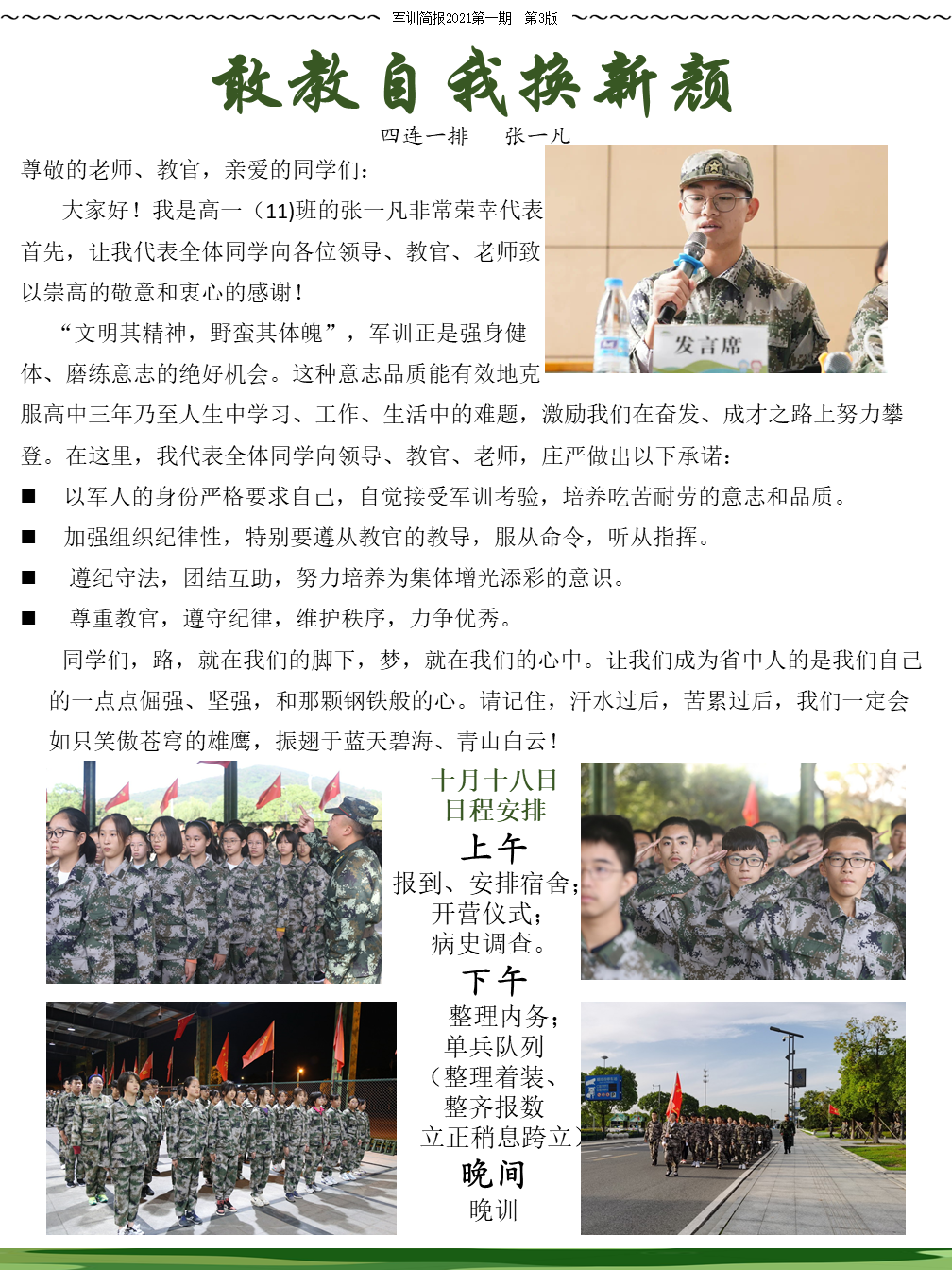 军训简报2021第一期　第3版

敢教自我换新颜

四连一排　张一凡

尊敬的老师、教官，亲爱的同学们：

大家好！我是高一（11)班的张一凡非常荣幸代表首先，让我代表全体同学向各位领导、教官、老师致以崇高的敬意和衷心的感谢！

“文明其精神，野蛮其体魄”，军训正是强身健体、磨练意志的绝好机会。这种意志品质能有效地克服高中三年乃至人生中学习、工作、生活中的难题，激励我们在奋发、成才之路上努力攀登。在这里，我代表全体同学向领导、教官、老师，庄严做出以下承诺：

■ 以军人的身份严格要求自己，自觉接受军训考验，培养吃苦耐劳的意志和品质。

■ 加强组织纪律性，特别要遵从教官的教导，服从命令，听从指挥。

■ 遵纪守法，团结互助，努力培养为集体增光添彩的意识。

■ 尊重教官，遵守纪律，维护秩序，力争优秀。

同学们，路，就在我们的脚下，梦，就在我们的心中。让我们成为省中人的是我们自己的一点点倔强、坚强，和那颗钢铁般的心。请记住，汗水过后，苦累过后，我们一定会如只笑傲苍穹的雄鹰，振翅于蓝天碧海、青山白云！

发言席

十月十八日
日程安排
上午
报到、安排宿舍；
开营仪式；
病史调查。
下午
整理内务；
单兵队列
（整理着装、
整齐报数
立正稍息跨立）
晚间
晚训